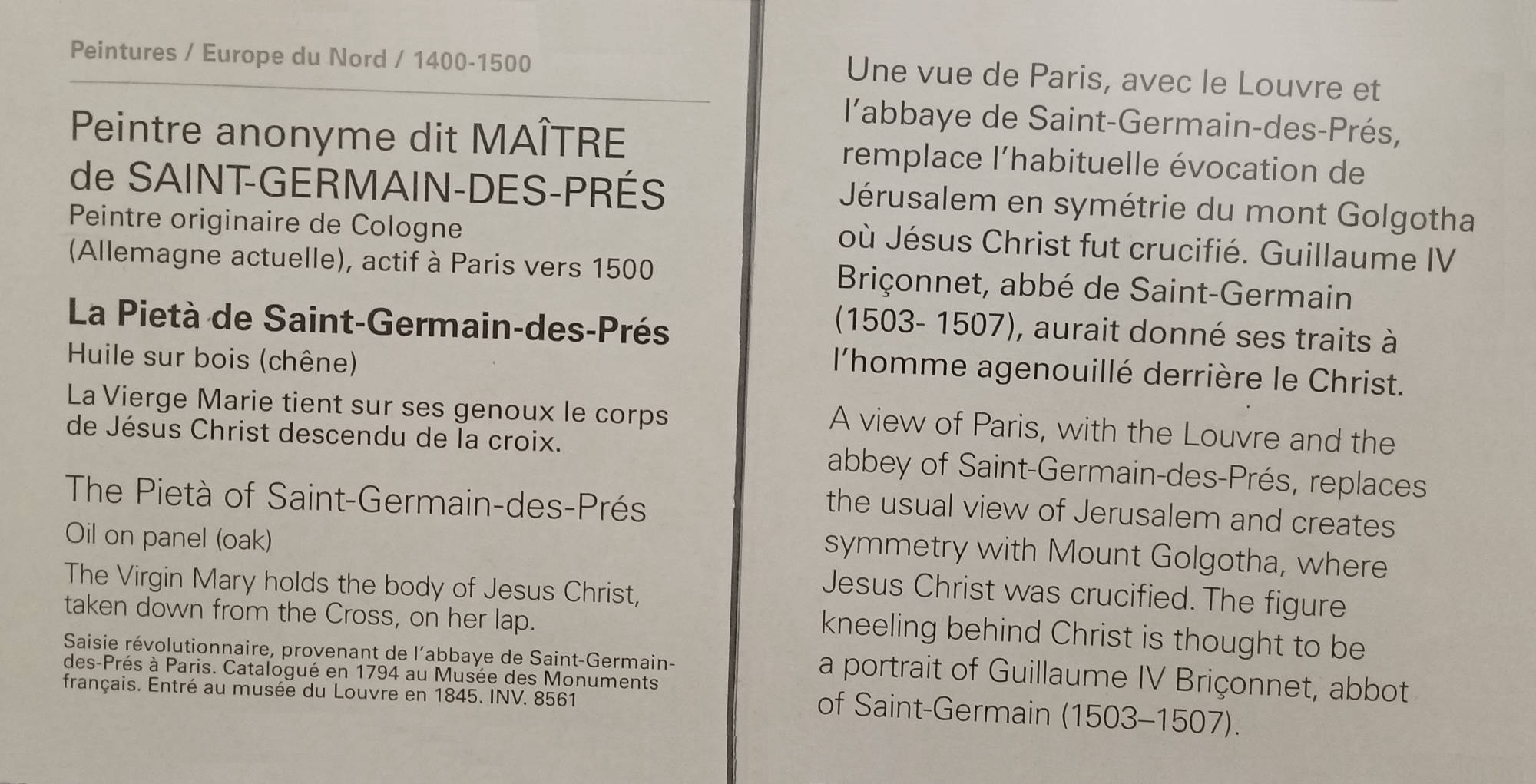 Peintures / Europe du Nord / 1400-1500

Peintre anonyme dit MAÎTRE de SAINT-GERMAIN-DES-PRÉS
Peintre originaire de Cologne (Allemagne actuelle), actif à Paris vers 1500

La Pietà de Saint-Germain-des-Prés
Huile sur bois (chêne)
La Vierge Marie tient sur ses genoux le corps de Jésus Christ descendu de la croix.

The Pietà of Saint-Germain-des-Prés
Oil on panel (oak)
The Virgin Mary holds the body of Jesus Christ, taken down from the Cross, on her lap.

Saisie révolutionnaire, provenant de l'abbaye de Saint-Germain-des-Prés à Paris. Catalogué en 1794 au Musée des Monuments français. Entré au musée du Louvre en 1845. INV. 8561

Une vue de Paris, avec le Louvre et l'abbaye de Saint-Germain-des-Prés, remplace l'habituelle évocation de Jérusalem en symétrie du mont Golgotha où Jésus Christ fut crucifié. Guillaume IV Briçonnet, abbé de Saint-Germain (1503- 1507), aurait donné ses traits à l'homme agenouillé derrière le Christ.

A view of Paris, with the Louvre and the abbey of Saint-Germain-des-Prés, replaces the usual view of Jerusalem and creates symmetry with Mount Golgotha, where Jesus Christ was crucified. The figure kneeling behind Christ is thought to be a portrait of Guillaume IV Briçonnet, abbot of Saint-Germain (1503–1507).